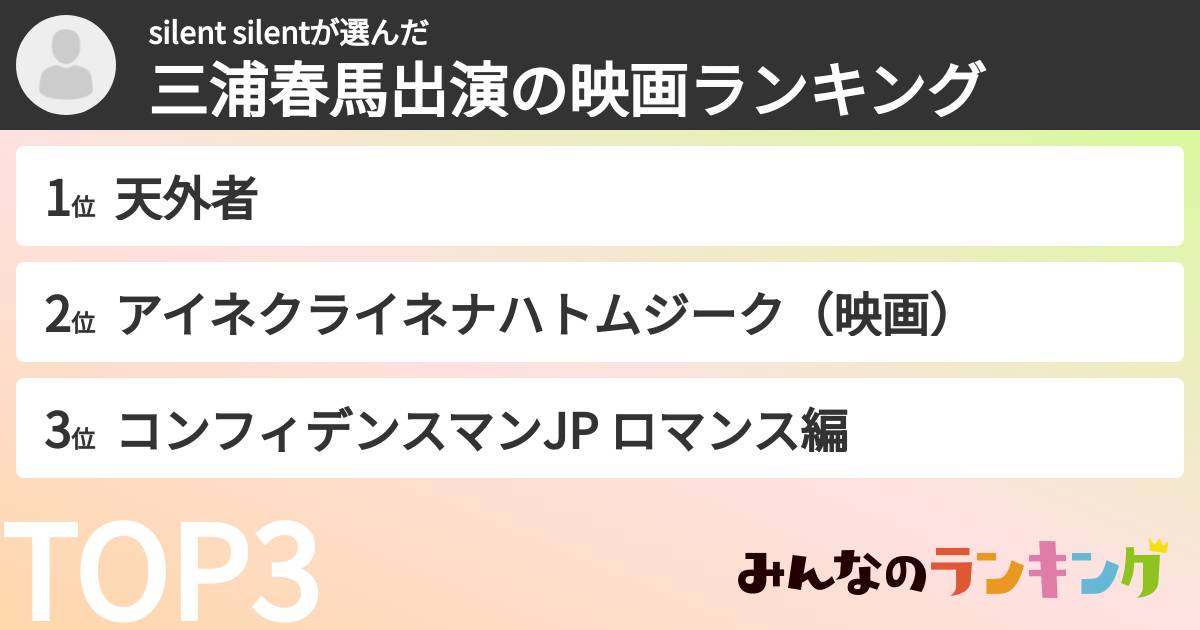 silent silentが選んだ
三浦春馬出演の映画ランキング

1位 天外者

2位 アイネクライネナハトムジーク（映画）

3位 コンフィデンスマンJP ロマンス編

TOP3

みんなのランキング